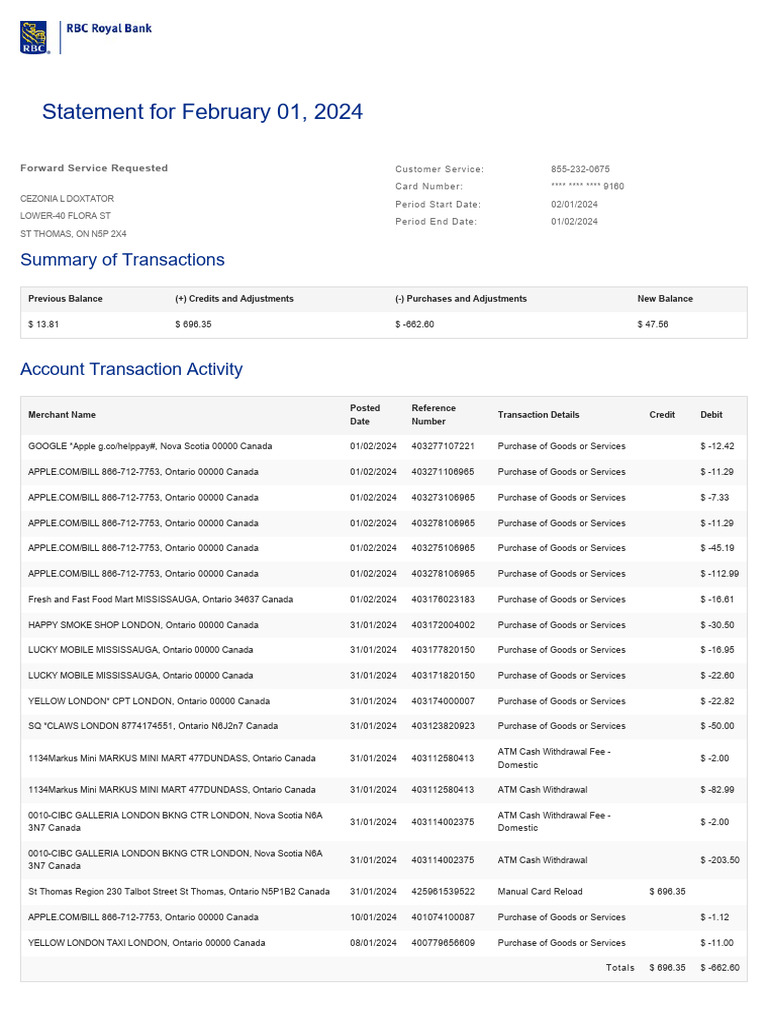 RBC RBC Royal Bank

Statement for February 01, 2024

Forward Service Requested

CEZONIA L DOXTATOR
LOWER-40 FLORA ST
ST THOMAS, ON N5P 2X4

Customer Service: 855-232-0675
Card Number: **** **** **** 9160
Period Start Date: 02/01/2024
Period End Date: 01/02/2024

Summary of Transactions

| Previous Balance | (+) Credits and Adjustments | (-) Purchases and Adjustments | New Balance |
|---|---|---|---|
| $ 13.81 | $ 696.35 | $ -662.60 | $ 47.56 |

Account Transaction Activity

| Merchant Name | Posted Date | Reference Number | Transaction Details | Credit | Debit |
|---|---|---|---|---|---|
| GOOGLE *Apple g.co/helppay#, Nova Scotia 00000 Canada | 01/02/2024 | 403277107221 | Purchase of Goods or Services | | $ -12.42 |
| APPLE.COM/BILL 866-712-7753, Ontario 00000 Canada | 01/02/2024 | 403271106965 | Purchase of Goods or Services | | $ -11.29 |
| APPLE.COM/BILL 866-712-7753, Ontario 00000 Canada | 01/02/2024 | 403273106965 | Purchase of Goods or Services | | $ -7.33 |
| APPLE.COM/BILL 866-712-7753, Ontario 00000 Canada | 01/02/2024 | 403278106965 | Purchase of Goods or Services | | $ -11.29 |
| APPLE.COM/BILL 866-712-7753, Ontario 00000 Canada | 01/02/2024 | 403275106965 | Purchase of Goods or Services | | $ -45.19 |
| APPLE.COM/BILL 866-712-7753, Ontario 00000 Canada | 01/02/2024 | 403278106965 | Purchase of Goods or Services | | $ -112.99 |
| Fresh and Fast Food Mart MISSISSAUGA, Ontario 34637 Canada | 01/02/2024 | 403176023183 | Purchase of Goods or Services | | $ -16.61 |
| HAPPY SMOKE SHOP LONDON, Ontario 00000 Canada | 31/01/2024 | 403172004002 | Purchase of Goods or Services | | $ -30.50 |
| LUCKY MOBILE MISSISSAUGA, Ontario 00000 Canada | 31/01/2024 | 403177820150 | Purchase of Goods or Services | | $ -16.95 |
| LUCKY MOBILE MISSISSAUGA, Ontario 00000 Canada | 31/01/2024 | 403171820150 | Purchase of Goods or Services | | $ -22.60 |
| YELLOW LONDON* CPT LONDON, Ontario 00000 Canada | 31/01/2024 | 403174000007 | Purchase of Goods or Services | | $ -22.82 |
| SQ *CLAWS LONDON 8774174551, Ontario N6J2n7 Canada | 31/01/2024 | 403123820923 | Purchase of Goods or Services | | $ -50.00 |
| 1134Markus Mini MARKUS MINI MART 477DUNDASS, Ontario Canada | 31/01/2024 | 403112580413 | ATM Cash Withdrawal Fee - Domestic | | $ -2.00 |
| 1134Markus Mini MARKUS MINI MART 477DUNDASS, Ontario Canada | 31/01/2024 | 403112580413 | ATM Cash Withdrawal | | $ -82.99 |
| 0010-CIBC GALLERIA LONDON BKNG CTR LONDON, Nova Scotia N6A 3N7 Canada | 31/01/2024 | 403114002375 | ATM Cash Withdrawal Fee - Domestic | | $ -2.00 |
| 0010-CIBC GALLERIA LONDON BKNG CTR LONDON, Nova Scotia N6A 3N7 Canada | 31/01/2024 | 403114002375 | ATM Cash Withdrawal | | $ -203.50 |
| St Thomas Region 230 Talbot Street St Thomas, Ontario N5P1B2 Canada | 31/01/2024 | 425961539522 | Manual Card Reload | $ 696.35 | |
| APPLE.COM/BILL 866-712-7753, Ontario 00000 Canada | 10/01/2024 | 401074100087 | Purchase of Goods or Services | | $ -1.12 |
| YELLOW LONDON TAXI LONDON, Ontario 00000 Canada | 08/01/2024 | 400779656609 | Purchase of Goods or Services | | $ -11.00 |
| | | | Totals | $ 696.35 | $ -662.60 |